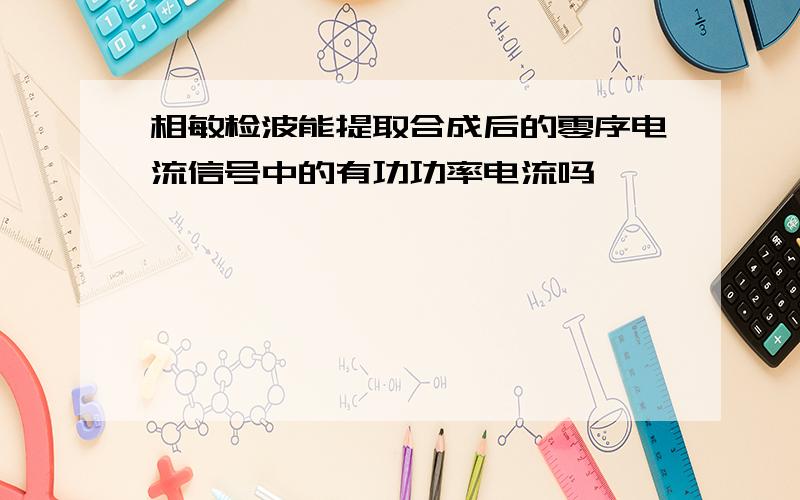 相敏检波能提取合成后的零序电流信号中的有功功率电流吗